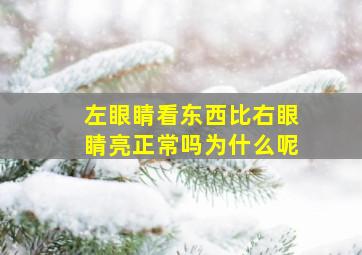 左眼睛看东西比右眼睛亮正常吗为什么呢